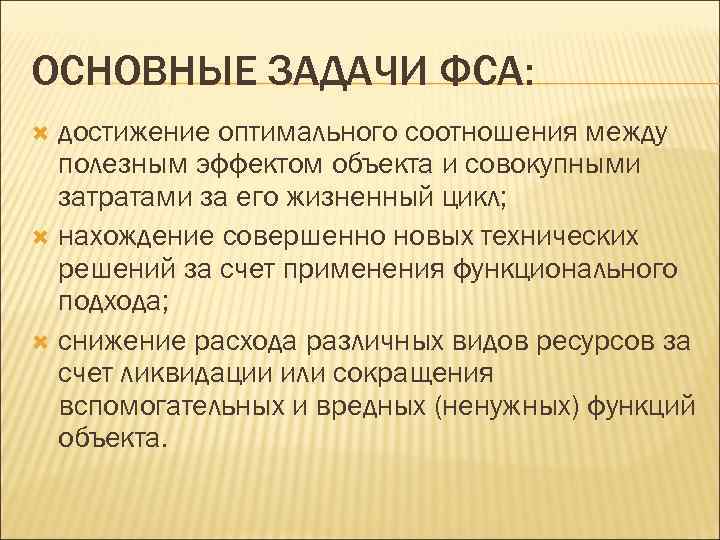 ОСНОВНЫЕ ЗАДАЧИ ФСА:

- достижение оптимального соотношения между полезным эффектом объекта и совокупными затратами за его жизненный цикл;
- нахождение совершенно новых технических решений за счет применения функционального подхода;
- снижение расхода различных видов ресурсов за счет ликвидации или сокращения вспомогательных и вредных (ненужных) функций объекта.